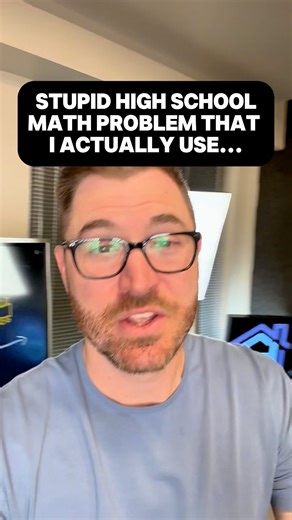 STUPID HIGH SCHOOL MATH PROBLEM THAT I ACTUALLY USE...